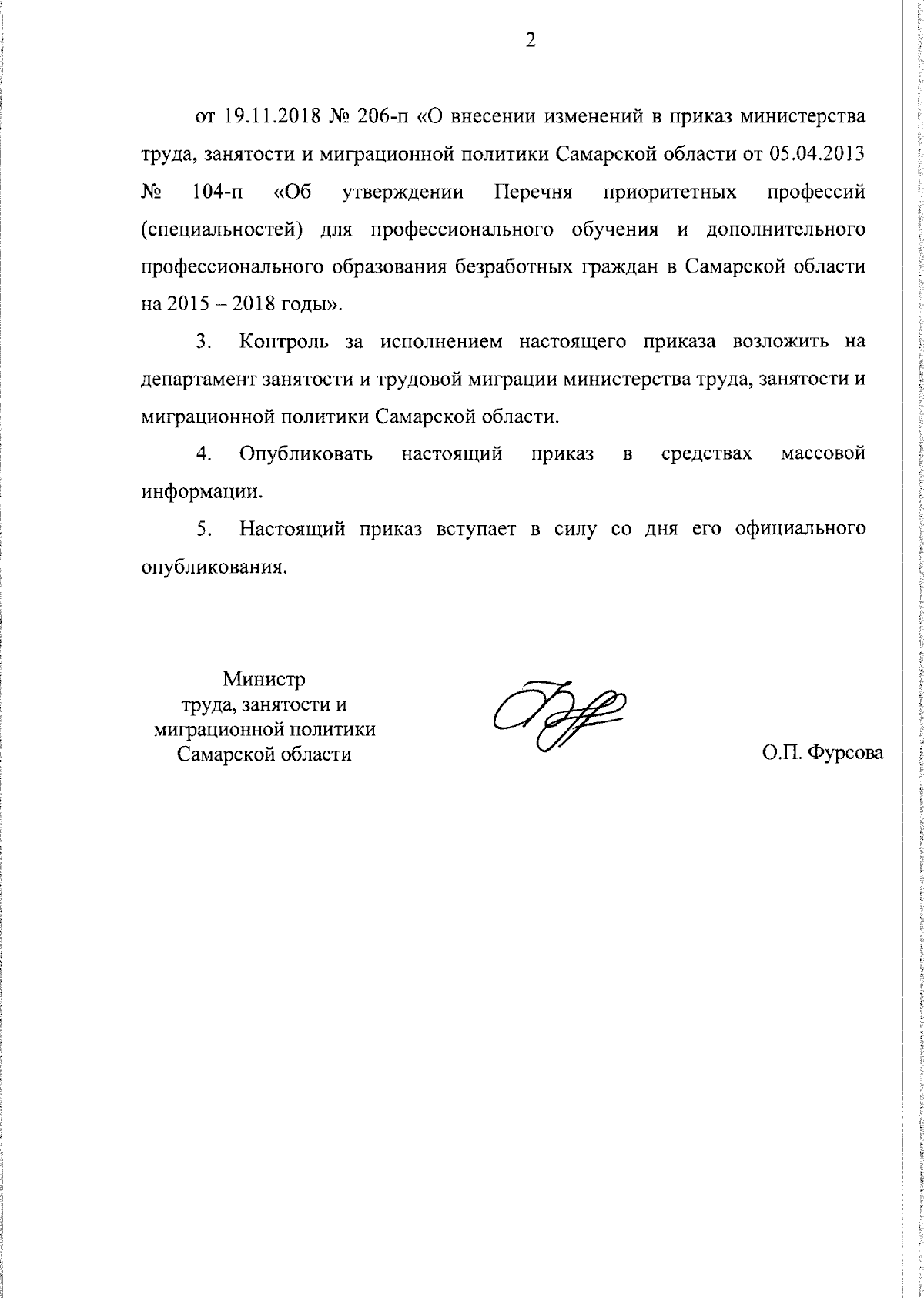 2

от 19.11.2018 № 206-п «О внесении изменений в приказ министерства труда, занятости и миграционной политики Самарской области от 05.04.2013 № 104-п «Об утверждении Перечня приоритетных профессий (специальностей) для профессионального обучения и дополнительного профессионального образования безработных граждан в Самарской области на 2015 – 2018 годы».

3. Контроль за исполнением настоящего приказа возложить на департамент занятости и трудовой миграции министерства труда, занятости и миграционной политики Самарской области.

4. Опубликовать настоящий приказ в средствах массовой информации.

5. Настоящий приказ вступает в силу со дня его официального опубликования.

Министр
труда, занятости и
миграционной политики
Самарской области

О.П. Фурсова